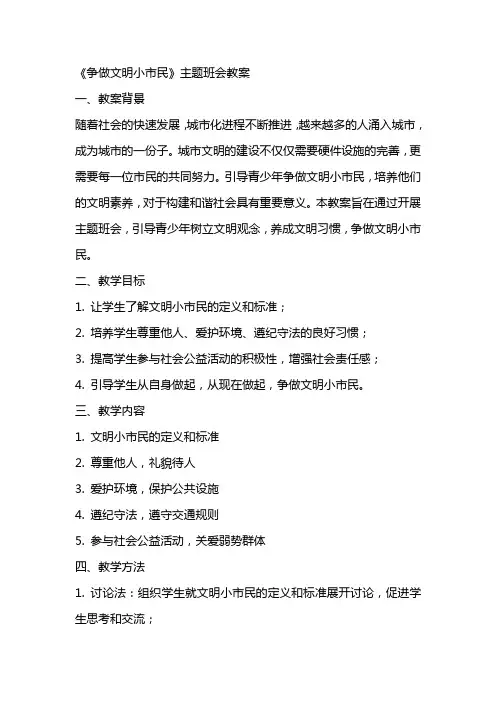 《争做文明小市民》主题班会教案

一、教案背景

随着社会的快速发展，城市化进程不断推进，越来越多的人涌入城市，成为城市的一份子。城市文明的建设不仅仅需要硬件设施的完善，更需要每一位市民的共同努力。引导青少年争做文明小市民，培养他们的文明素养，对于构建和谐社会具有重要意义。本教案旨在通过开展主题班会，引导青少年树立文明观念，养成文明习惯，争做文明小市民。

二、教学目标

1. 让学生了解文明小市民的定义和标准；

2. 培养学生尊重他人、爱护环境、遵纪守法的良好习惯；

3. 提高学生参与社会公益活动的积极性，增强社会责任感；

4. 引导学生从自身做起，从现在做起，争做文明小市民。

三、教学内容

1. 文明小市民的定义和标准

2. 尊重他人，礼貌待人

3. 爱护环境，保护公共设施

4. 遵纪守法，遵守交通规则

5. 参与社会公益活动，关爱弱势群体

四、教学方法

1. 讨论法：组织学生就文明小市民的定义和标准展开讨论，促进学生思考和交流；